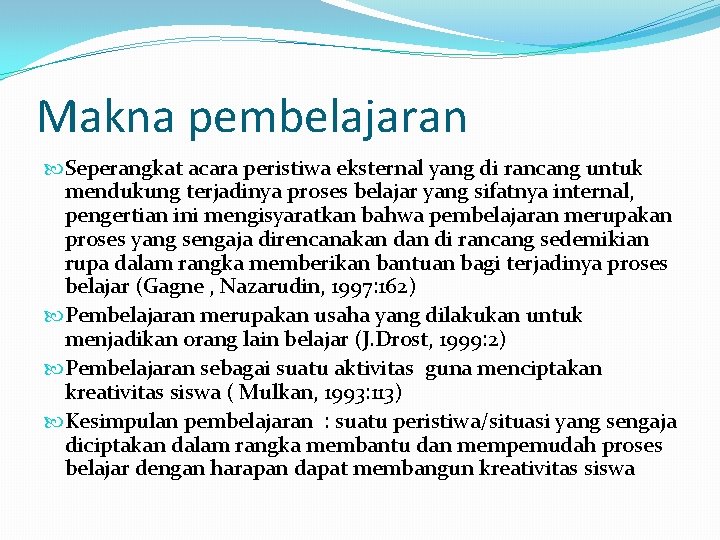 Makna pembelajaran

Seperangkat acara peristiwa eksternal yang di rancang untuk mendukung terjadinya proses belajar yang sifatnya internal, pengertian ini mengisyaratkan bahwa pembelajaran merupakan proses yang sengaja direncanakan dan di rancang sedemikian rupa dalam rangka memberikan bantuan bagi terjadinya proses belajar (Gagne , Nazarudin, 1997:162)

Pembelajaran merupakan usaha yang dilakukan untuk menjadikan orang lain belajar (J.Drost, 1999:2)

Pembelajaran sebagai suatu aktivitas guna menciptakan kreativitas siswa ( Mulkan, 1993:113)

Kesimpulan pembelajaran : suatu peristiwa/situasi yang sengaja diciptakan dalam rangka membantu dan mempemudah proses belajar dengan harapan dapat membangun kreativitas siswa